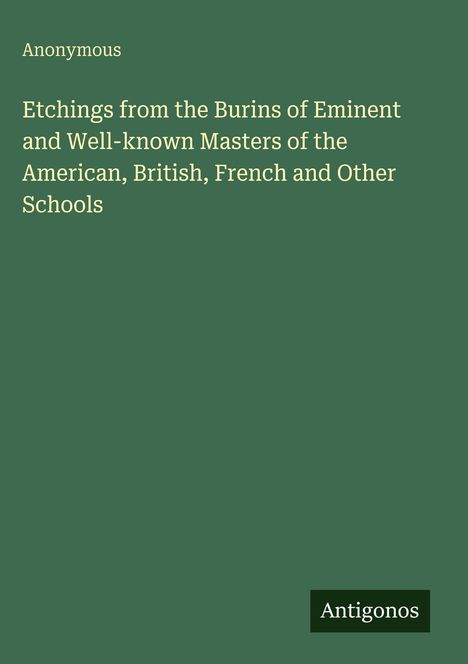 Anonymous

Etchings from the Burins of Eminent and Well-known Masters of the American, British, French and Other Schools

Antigonos